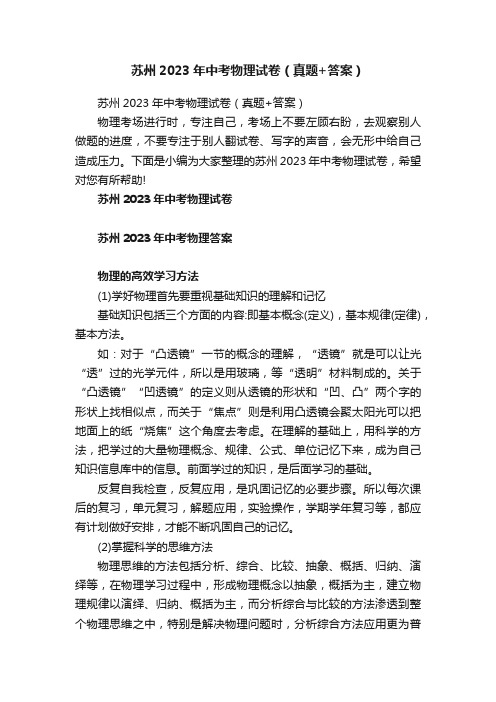 苏州 2023 年中考物理试卷（真题+答案）

苏州 2023 年中考物理试卷（真题+答案）

物理考场进行时，专注自己，考场上不要左顾右盼，去观察别人做题的进度，不要专注于别人翻试卷、写字的声音，会无形中给自己造成压力。下面是小编为大家整理的苏州 2023 年中考物理试卷，希望对您有所帮助!

苏州 2023 年中考物理试卷

苏州 2023 年中考物理答案

物理的高效学习方法

(1)学好物理首先要重视基础知识的理解和记忆

基础知识包括三个方面的内容:即基本概念(定义)，基本规律(定律)，基本方法。

如：对于“凸透镜”一节的概念的理解，“透镜”就是可以让光“透”过的光学元件，所以是用玻璃，等“透明”材料制成的。关于“凸透镜”“凹透镜”的定义则从透镜的形状和“凹、凸”两个字的形状上找相似点，而关于“焦点”则是利用凸透镜会聚太阳光可以把地面上的纸“烧焦”这个角度去考虑。在理解的基础上，用科学的方法，把学过的大量物理概念、规律、公式、单位记忆下来，成为自己知识信息库中的信息。前面学过的知识，是后面学习的基础。

反复自我检查，反复应用，是巩固记忆的必要步骤。所以每次课后的复习，单元复习，解题应用，实验操作，学期学年复习等，都应有计划做好安排，才能不断巩固自己的记忆。

(2)掌握科学的思维方法

物理思维的方法包括分析、综合、比较、抽象、概括、归纳、演绎等，在物理学习过程中，形成物理概念以抽象，概括为主，建立物理规律以演绎、归纳、概括为主，而分析综合与比较的方法渗透到整个物理思维之中，特别是解决物理问题时，分析综合方法应用更为普